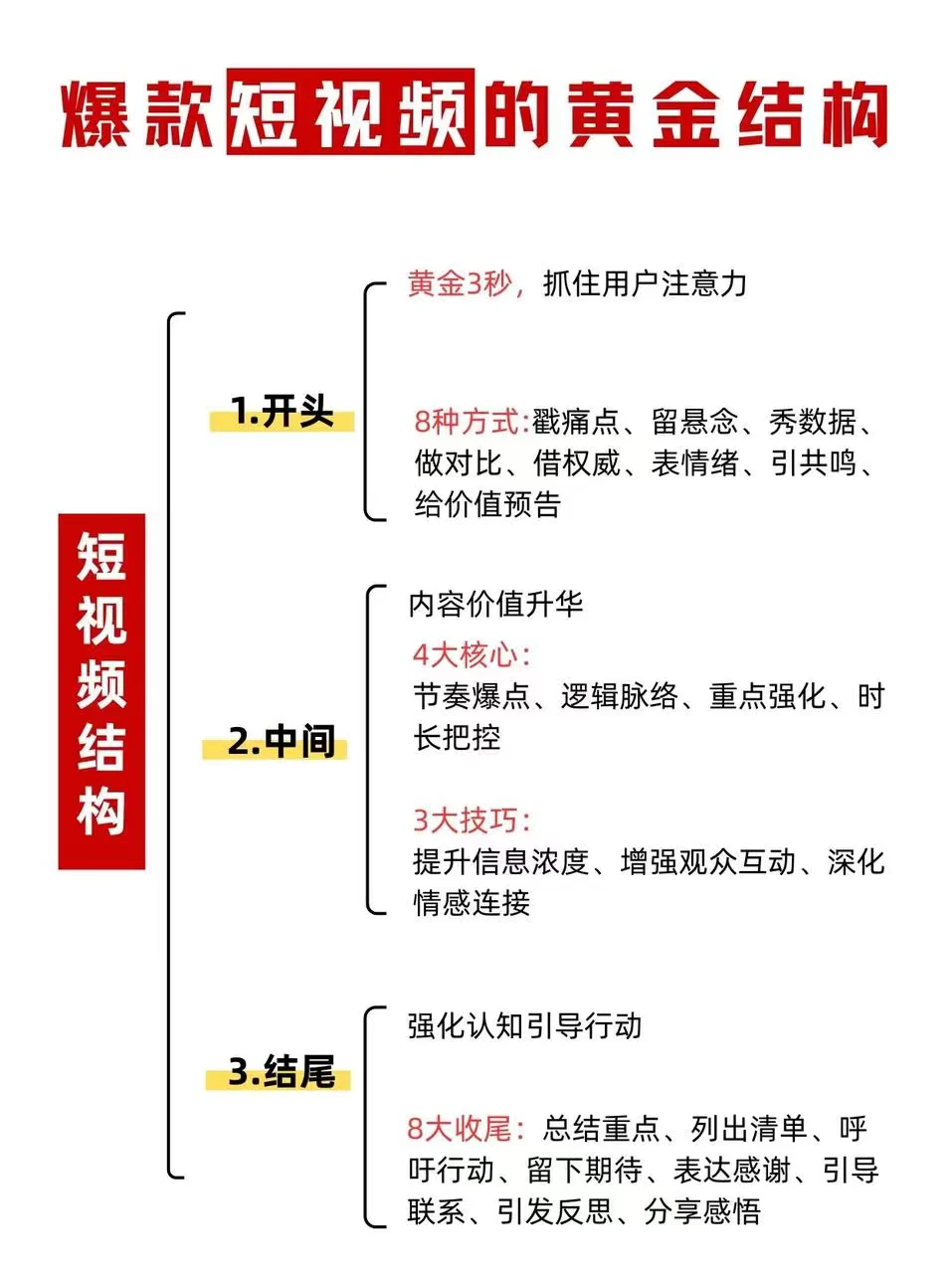 爆款短视频的黄金结构

短视频结构

1.开头

黄金3秒，抓住用户注意力

8种方式:戳痛点、留悬念、秀数据、做对比、借权威、表情绪、引共鸣、给价值预告

2.中间

内容价值升华

4大核心:
节奏爆点、逻辑脉络、重点强化、时长把控

3大技巧:
提升信息浓度、增强观众互动、深化情感连接

3.结尾

强化认知引导行动

8大收尾:总结重点、列出清单、呼吁行动、留下期待、表达感谢、引导联系、引发反思、分享感悟